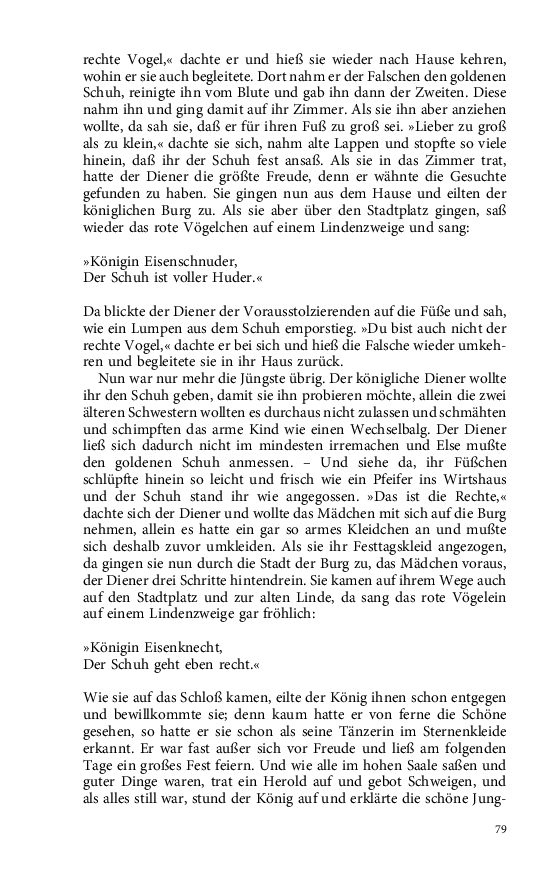 rechte Vogel,« dachte er und hieß sie wieder nach Hause kehren, wohin er sie auch begleitete. Dort nahm er der Falschen den goldenen Schuh, reinigte ihn vom Blute und gab ihn dann der Zweiten. Diese nahm ihn und ging damit auf ihr Zimmer. Als sie ihn aber anziehen wollte, da sah sie, daß er für ihren Fuß zu groß sei. »Lieber zu groß als zu klein,« dachte sie sich, nahm alte Lappen und stopfte so viele hinein, daß ihr der Schuh fest ansaß. Als sie in das Zimmer trat, hatte der Diener die größte Freude, denn er wähnte die Gesuchte gefunden zu haben. Sie gingen nun aus dem Hause und eilten der königlichen Burg zu. Als sie aber über den Stadtplatz gingen, saß wieder das rote Vögelchen auf einem Lindenzweige und sang:

»Königin Eisenschnuder,
Der Schuh ist voller Huder.«

Da blickte der Diener der Vorausstolzierenden auf die Füße und sah, wie ein Lumpen aus dem Schuh emporstieg. »Du bist auch nicht der rechte Vogel,« dachte er bei sich und hieß die Falsche wieder umkehren und begleitete sie in ihr Haus zurück.

Nun war nur mehr die Jüngste übrig. Der königliche Diener wollte ihr den Schuh geben, damit sie ihn probieren möchte, allein die zwei älteren Schwestern wollten es durchaus nicht zulassen und schmähten und schimpften das arme Kind wie einen Wechselbalg. Der Diener ließ sich dadurch nicht im mindesten irremachen und Else mußte den goldenen Schuh anmessen. – Und siehe da, ihr Füßchen schlüpfte hinein so leicht und frisch wie ein Pfeifer ins Wirtshaus und der Schuh stand ihr wie angegossen. »Das ist die Rechte,« dachte sich der Diener und wollte das Mädchen mit sich auf die Burg nehmen, allein es hatte ein gar so armes Kleidchen an und mußte sich deshalb zuvor umkleiden. Als sie ihr Festtagskleid angezogen, da gingen sie nun durch die Stadt der Burg zu, das Mädchen voraus, der Diener drei Schritte hintendrein. Sie kamen auf ihrem Wege auch auf den Stadtplatz und zur alten Linde, da sang das rote Vögelein auf einem Lindenzweige gar fröhlich:

»Königin Eisenknecht,
Der Schuh geht eben recht.«

Wie sie auf das Schloß kamen, eilte der König ihnen schon entgegen und bewillkommte sie; denn kaum hatte er von ferne die Schöne gesehen, so hatte er sie schon als seine Tänzerin im Sternenkleide erkannt. Er war fast außer sich vor Freude und ließ am folgenden Tage ein großes Fest feiern. Und wie alle im hohen Saale saßen und guter Dinge waren, trat ein Herold auf und gebot Schweigen, und als alles still war, stund der König auf und erklärte die schöne Jung-

79